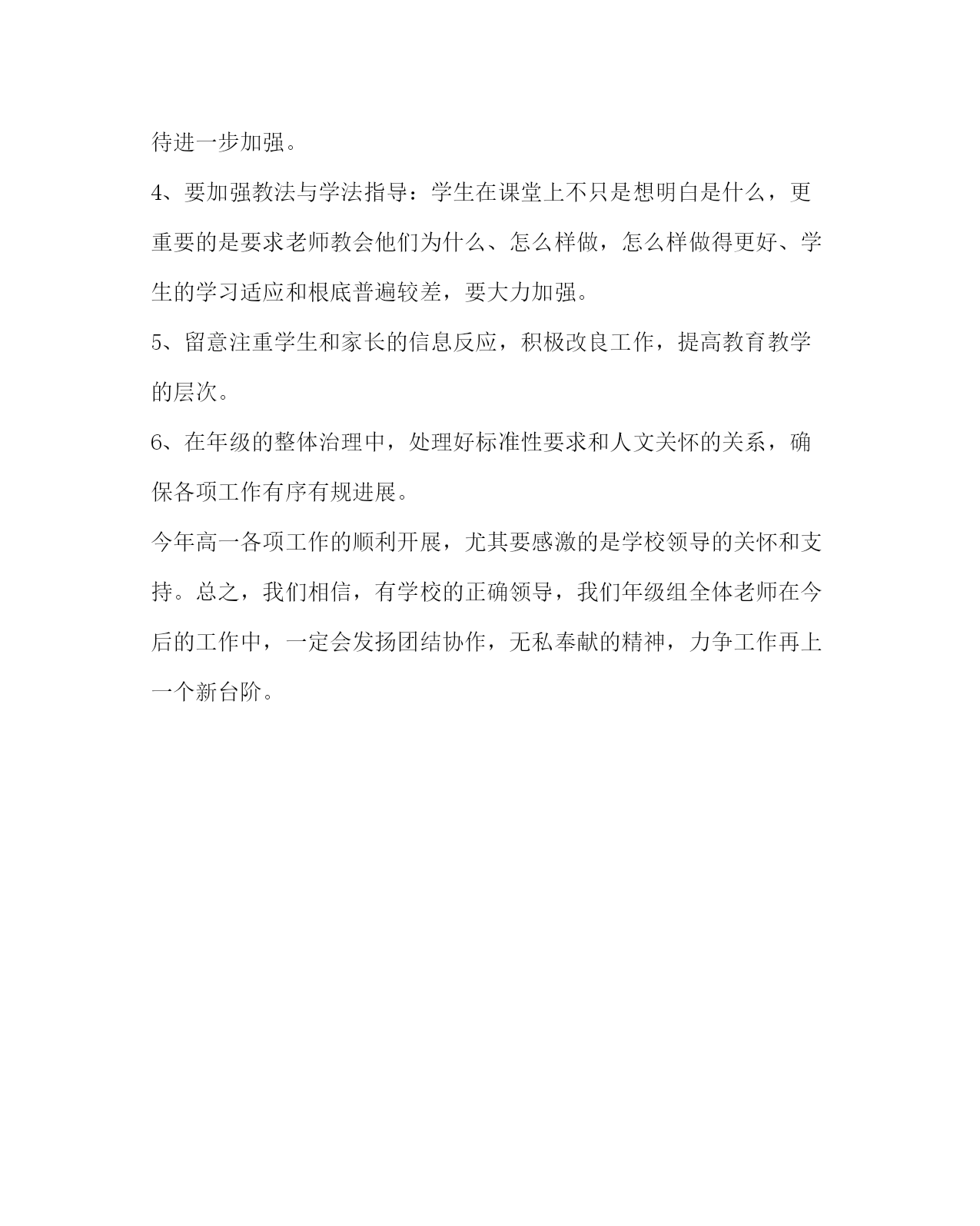 待进一步加强。

4、要加强教法与学法指导：学生在课堂上不只是想明白是什么，更重要的是要求老师教会他们为什么、怎么样做，怎么样做得更好、学生的学习适应和根底普遍较差，要大力加强。

5、留意注重学生和家长的信息反应，积极改良工作，提高教育教学的层次。

6、在年级的整体治理中，处理好标准性要求和人文关怀的关系，确保各项工作有序有规进展。

今年高一各项工作的顺利开展，尤其要感激的是学校领导的关怀和支持。总之，我们相信，有学校的正确领导，我们年级组全体老师在今后的工作中，一定会发扬团结协作，无私奉献的精神，力争工作再上一个新台阶。